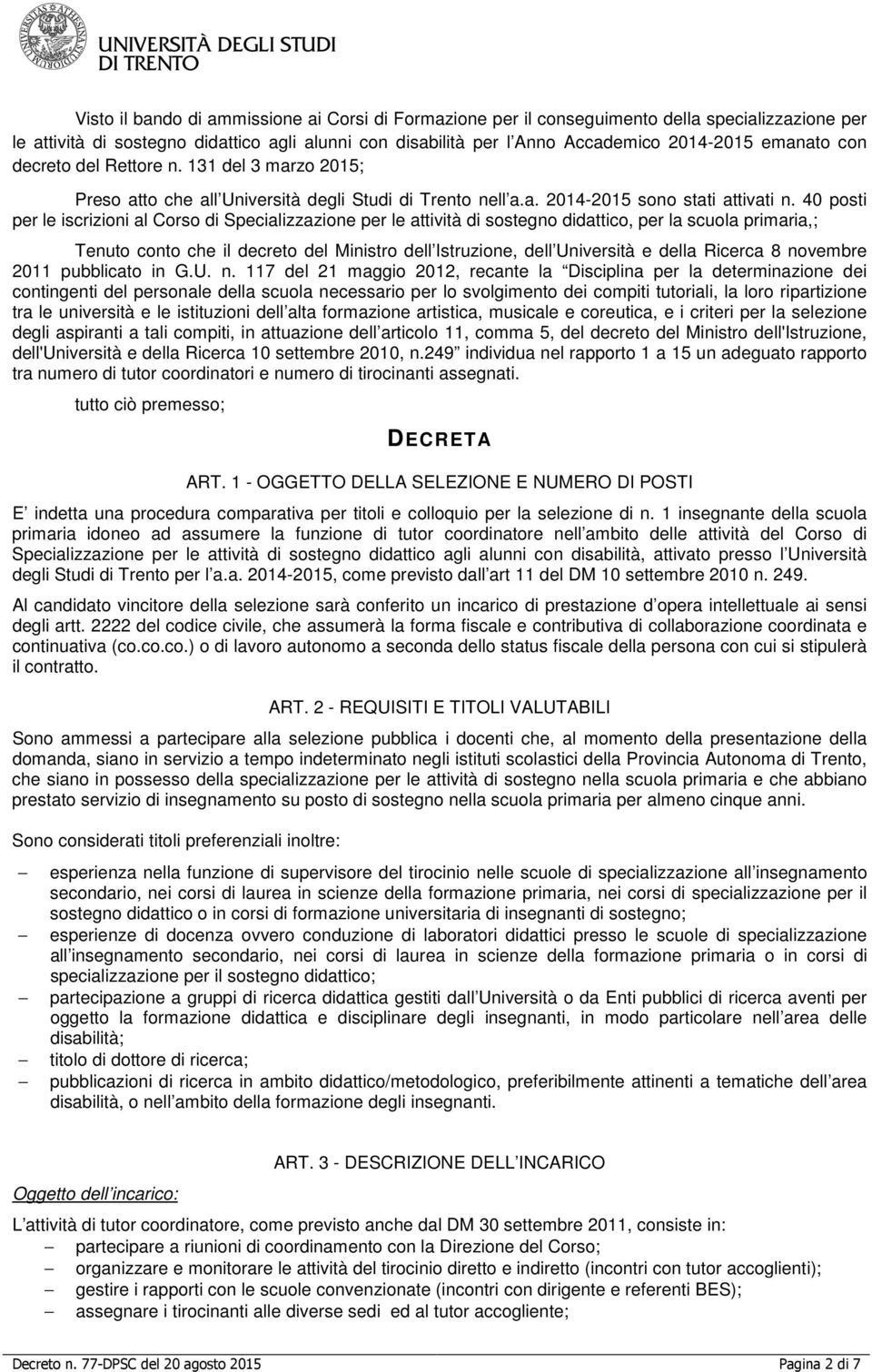 UNIVERSITÀ DEGLI STUDI DI TRENTO

Visto il bando di ammissione ai Corsi di Formazione per il conseguimento della specializzazione per le attività di sostegno didattico agli alunni con disabilità per l Anno Accademico 2014-2015 emanato con decreto del Rettore n. 131 del 3 marzo 2015;

Preso atto che all Università degli Studi di Trento nell a.a. 2014-2015 sono stati attivati n. 40 posti per le iscrizioni al Corso di Specializzazione per le attività di sostegno didattico, per la scuola primaria,;

Tenuto conto che il decreto del Ministro dell Istruzione, dell Università e della Ricerca 8 novembre 2011 pubblicato in G.U. n. 117 del 21 maggio 2012, recante la Disciplina per la determinazione dei contingenti del personale della scuola necessario per lo svolgimento dei compiti tutoriali, la loro ripartizione tra le università e le istituzioni dell alta formazione artistica, musicale e coreutica, e i criteri per la selezione degli aspiranti a tali compiti, in attuazione dell articolo 11, comma 5, del decreto del Ministro dell'Istruzione, dell'Università e della Ricerca 10 settembre 2010, n.249 individua nel rapporto 1 a 15 un adeguato rapporto tra numero di tutor coordinatori e numero di tirocinanti assegnati.

tutto ciò premesso;

DECRETA

ART. 1 - OGGETTO DELLA SELEZIONE E NUMERO DI POSTI

E indetta una procedura comparativa per titoli e colloquio per la selezione di n. 1 insegnante della scuola primaria idoneo ad assumere la funzione di tutor coordinatore nell ambito delle attività del Corso di Specializzazione per le attività di sostegno didattico agli alunni con disabilità, attivato presso l Università degli Studi di Trento per l a.a. 2014-2015, come previsto dall art 11 del DM 10 settembre 2010 n. 249.

Al candidato vincitore della selezione sarà conferito un incarico di prestazione d opera intellettuale ai sensi degli artt. 2222 del codice civile, che assumerà la forma fiscale e contributiva di collaborazione coordinata e continuativa (co.co.co.) o di lavoro autonomo a seconda dello status fiscale della persona con cui si stipulerà il contratto.

ART. 2 - REQUISITI E TITOLI VALUTABILI

Sono ammessi a partecipare alla selezione pubblica i docenti che, al momento della presentazione della domanda, siano in servizio a tempo indeterminato negli istituti scolastici della Provincia Autonoma di Trento, che siano in possesso della specializzazione per le attività di sostegno nella scuola primaria e che abbiano prestato servizio di insegnamento su posto di sostegno nella scuola primaria per almeno cinque anni.

Sono considerati titoli preferenziali inoltre:

– esperienza nella funzione di supervisore del tirocinio nelle scuole di specializzazione all insegnamento secondario, nei corsi di laurea in scienze della formazione primaria, nei corsi di specializzazione per il sostegno didattico o in corsi di formazione universitaria di insegnanti di sostegno;
– esperienze di docenza ovvero conduzione di laboratori didattici presso le scuole di specializzazione all insegnamento secondario, nei corsi di laurea in scienze della formazione primaria o in corsi di specializzazione per il sostegno didattico;
– partecipazione a gruppi di ricerca didattica gestiti dall Università o da Enti pubblici di ricerca aventi per oggetto la formazione didattica e disciplinare degli insegnanti, in modo particolare nell area delle disabilità;
– titolo di dottore di ricerca;
– pubblicazioni di ricerca in ambito didattico/metodologico, preferibilmente attinenti a tematiche dell area disabilità, o nell ambito della formazione degli insegnanti.

ART. 3 - DESCRIZIONE DELL INCARICO

Oggetto dell incarico:

L attività di tutor coordinatore, come previsto anche dal DM 30 settembre 2011, consiste in:
– partecipare a riunioni di coordinamento con la Direzione del Corso;
– organizzare e monitorare le attività del tirocinio diretto e indiretto (incontri con tutor accoglienti);
– gestire i rapporti con le scuole convenzionate (incontri con dirigente e referenti BES);
– assegnare i tirocinanti alle diverse sedi ed al tutor accogliente;

Decreto n. 77-DPSC del 20 agosto 2015 Pagina 2 di 7